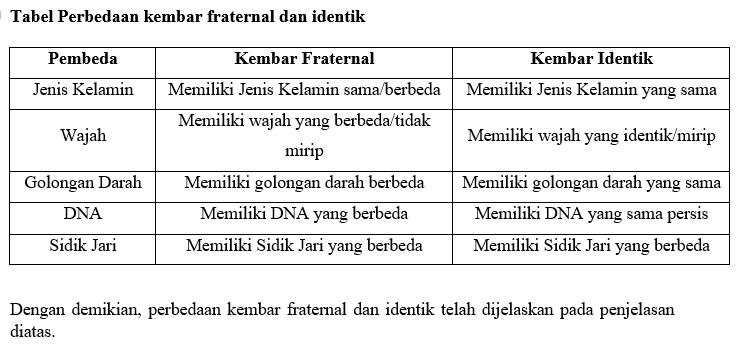 Tabel Perbedaan kembar fraternal dan identik

| Pembeda | Kembar Fraternal | Kembar Identik |
|---|---|---|
| Jenis Kelamin | Memiliki Jenis Kelamin sama/berbeda | Memiliki Jenis Kelamin yang sama |
| Wajah | Memiliki wajah yang berbeda/tidak mirip | Memiliki wajah yang identik/mirip |
| Golongan Darah | Memiliki golongan darah berbeda | Memiliki golongan darah yang sama |
| DNA | Memiliki DNA yang berbeda | Memiliki DNA yang sama persis |
| Sidik Jari | Memiliki Sidik Jari yang berbeda | Memiliki Sidik Jari yang berbeda |

Dengan demikian, perbedaan kembar fraternal dan identik telah dijelaskan pada penjelasan diatas.